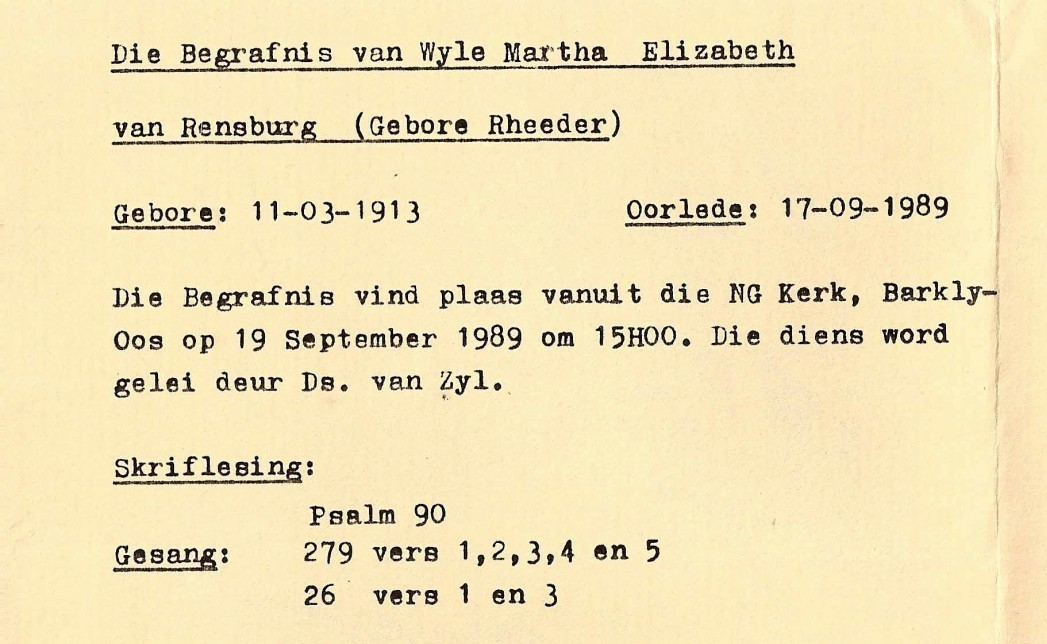 Die Begrafnis van Wyle Martha Elizabeth

van Rensburg (Gebore Rheeder)

Gebore: 11-03-1913 Oorlede: 17-09-1989

Die Begrafnis vind plaas vanuit die NG Kerk, Barkly-Oos op 19 September 1989 om 15H00. Die diens word gelei deur Ds. van Zyl.

Skriflesing:

Psalm 90

Gesang: 279 vers 1,2,3,4 en 5

26 vers 1 en 3